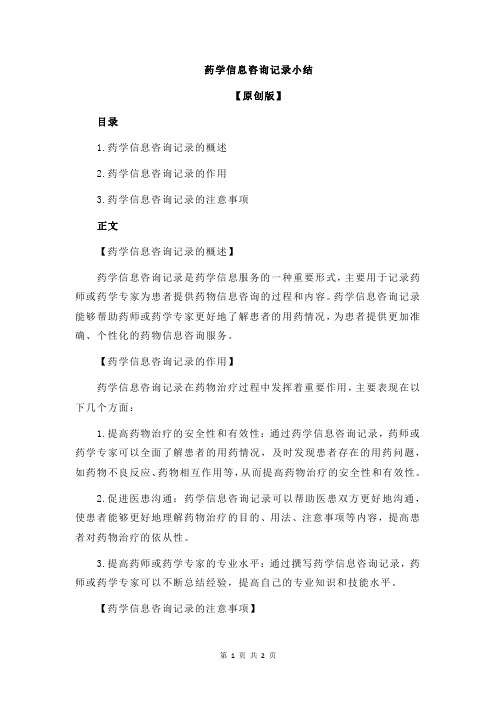 药学信息咨询记录小结

【原创版】

目录

1.药学信息咨询记录的概述

2.药学信息咨询记录的作用

3.药学信息咨询记录的注意事项

正文

【药学信息咨询记录的概述】

药学信息咨询记录是药学信息服务的一种重要形式，主要用于记录药师或药学专家为患者提供药物信息咨询的过程和内容。药学信息咨询记录能够帮助药师或药学专家更好地了解患者的用药情况，为患者提供更加准确、个性化的药物信息咨询服务。

【药学信息咨询记录的作用】

药学信息咨询记录在药物治疗过程中发挥着重要作用，主要表现在以下几个方面：

1.提高药物治疗的安全性和有效性：通过药学信息咨询记录，药师或药学专家可以全面了解患者的用药情况，及时发现患者存在的用药问题，如药物不良反应、药物相互作用等，从而提高药物治疗的安全性和有效性。

2.促进医患沟通：药学信息咨询记录可以帮助医患双方更好地沟通，使患者能够更好地理解药物治疗的目的、用法、注意事项等内容，提高患者对药物治疗的依从性。

3.提高药师或药学专家的专业水平：通过撰写药学信息咨询记录，药师或药学专家可以不断总结经验，提高自己的专业知识和技能水平。

【药学信息咨询记录的注意事项】

第 1 页 共 2 页